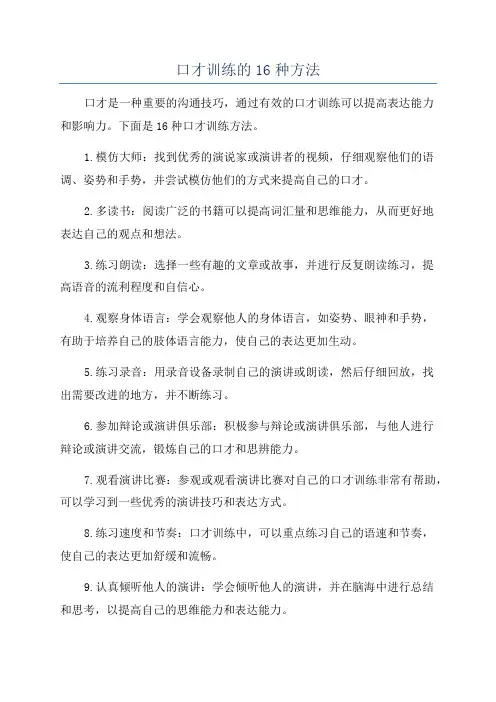 口才训练的 16 种方法

口才是一种重要的沟通技巧，通过有效的口才训练可以提高表达能力和影响力。下面是 16 种口才训练方法。

1.模仿大师：找到优秀的演说家或演讲者的视频，仔细观察他们的语调、姿势和手势，并尝试模仿他们的方式来提高自己的口才。

2.多读书：阅读广泛的书籍可以提高词汇量和思维能力，从而更好地表达自己的观点和想法。

3.练习朗读：选择一些有趣的文章或故事，并进行反复朗读练习，提高语音的流利程度和自信心。

4.观察身体语言：学会观察他人的身体语言，如姿势、眼神和手势，有助于培养自己的肢体语言能力，使自己的表达更加生动。

5.练习录音：用录音设备录制自己的演讲或朗读，然后仔细回放，找出需要改进的地方，并不断练习。

6.参加辩论或演讲俱乐部：积极参与辩论或演讲俱乐部，与他人进行辩论或演讲交流，锻炼自己的口才和思辨能力。

7.观看演讲比赛：参观或观看演讲比赛对自己的口才训练非常有帮助，可以学习到一些优秀的演讲技巧和表达方式。

8.练习速度和节奏：口才训练中，可以重点练习自己的语速和节奏，使自己的表达更加舒缓和流畅。

9.认真倾听他人的演讲：学会倾听他人的演讲，并在脑海中进行总结和思考，以提高自己的思维能力和表达能力。